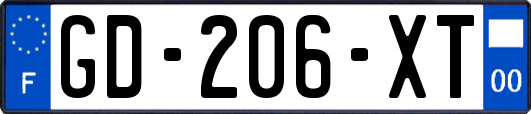 F

GD-206-XT

00